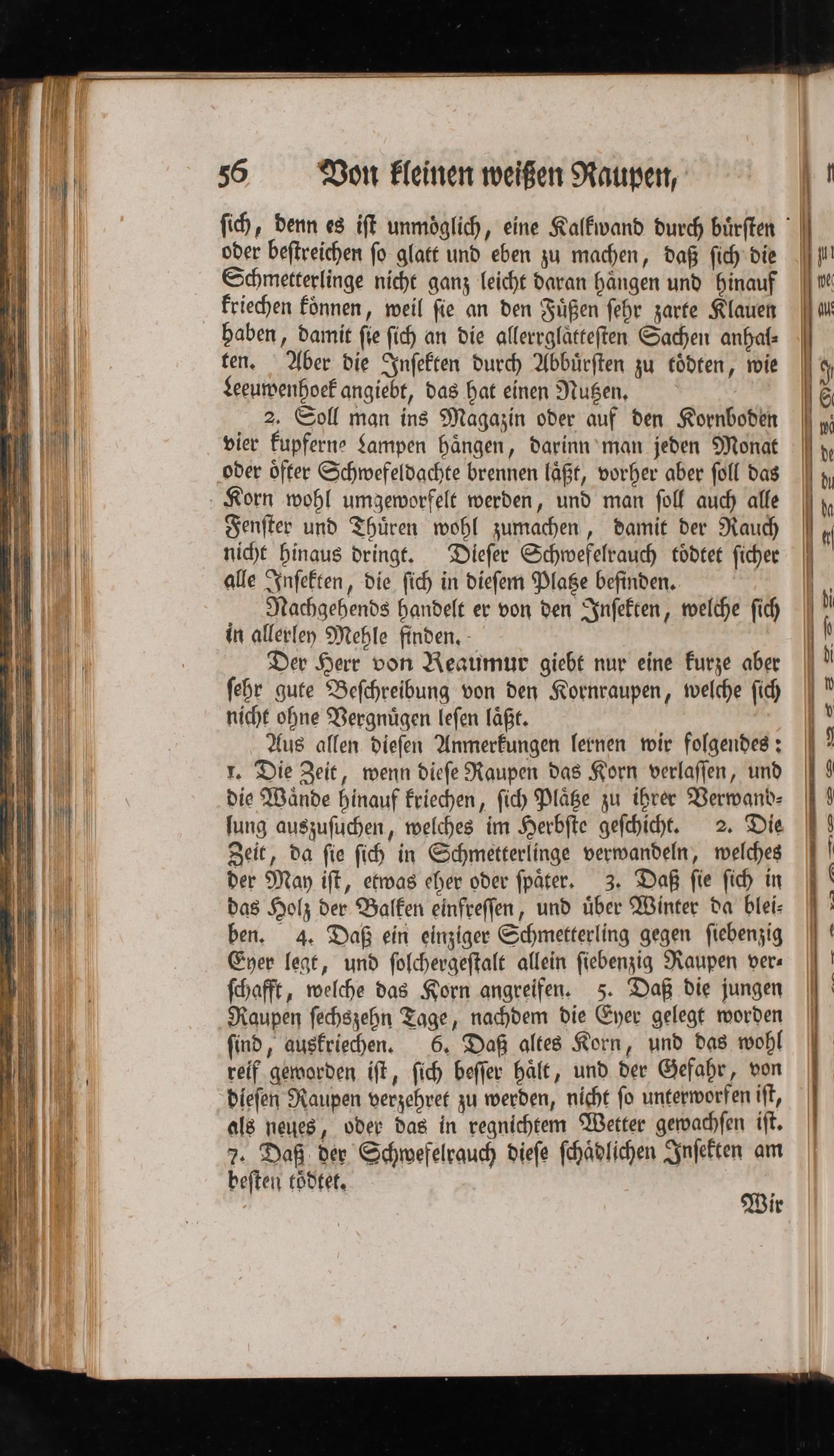 56 Von kleinen weißen Raupen,

ſich, denn es iſt unmöglich, eine Kalkwand durch bürſten oder beſtreichen ſo glatt und eben zu machen, daß ſich die Schmetterlinge nicht ganz leicht daran hängen und hinauf kriechen können, weil ſie an den Füßen ſehr zarte Klauen haben, damit ſie ſich an die allerrglätteſten Sachen anhalten. Aber die Inſekten durch Abbürſten zu tödten, wie Leeuwenhoek angiebt, das hat einen Nutzen.

2. Soll man ins Magazin oder auf den Kornboden vier kupferne Lampen hängen, darinn man jeden Monat oder öfter Schwefeldachte brennen läßt, vorher aber ſoll das Korn wohl umgeworfelt werden, und man ſoll auch alle Fenſter und Thüren wohl zumachen, damit der Rauch nicht hinaus dringt. Dieſer Schwefelrauch tödtet ſicher alle Inſekten, die ſich in dieſem Platze befinden.

Nachgehends handelt er von den Inſekten, welche ſich in allerley Mehle finden.

Der Herr von Reaumur giebt nur eine kurze aber ſehr gute Beſchreibung von den Kornraupen, welche ſich nicht ohne Vergnügen leſen läßt.

Aus allen dieſen Anmerkungen lernen wir folgendes: 1. Die Zeit, wenn dieſe Raupen das Korn verlaſſen, und die Wände hinauf kriechen, ſich Plätze zu ihrer Verwandlung auszuſuchen, welches im Herbſte geſchicht. 2. Die Zeit, da ſie ſich in Schmetterlinge verwandeln, welches der May iſt, etwas eher oder ſpäter. 3. Daß ſie ſich in das Holz der Balken einfreſſen, und über Winter da bleiben. 4. Daß ein einziger Schmetterling gegen ſiebenzig Eyer legt, und ſolchergeſtalt allein ſiebenzig Raupen verſchafft, welche das Korn angreifen. 5. Daß die jungen Raupen ſechszehn Tage, nachdem die Eyer gelegt worden ſind, auskriechen. 6. Daß altes Korn, und das wohl reif geworden iſt, ſich beſſer hält, und der Gefahr, von dieſen Raupen verzehret zu werden, nicht ſo unterworfen iſt, als neues, oder das in regnichtem Wetter gewachſen iſt. 7. Daß der Schwefelrauch dieſe ſchädlichen Inſekten am beſten tödtet.

Wir